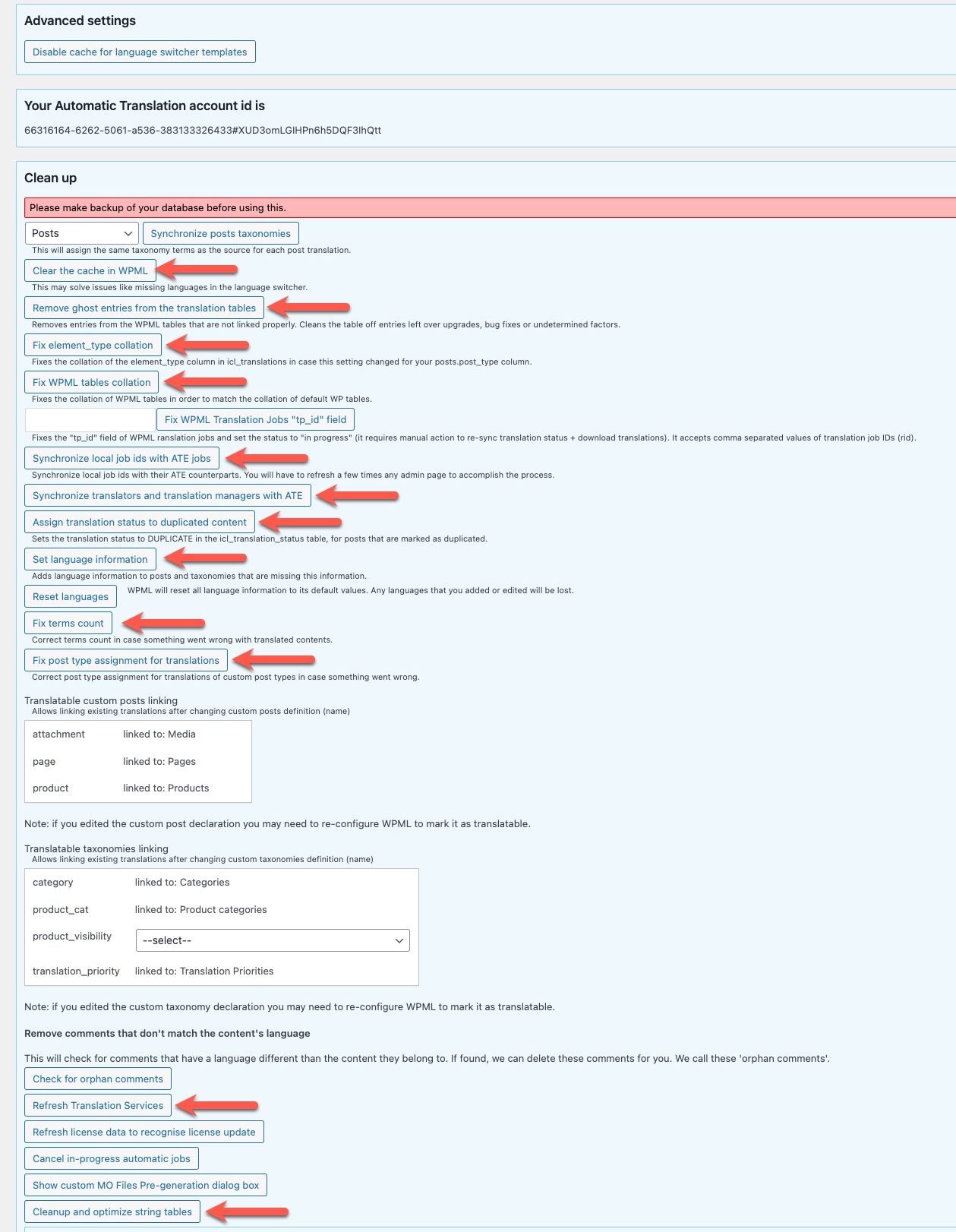 Advanced settings

Disable cache for language switcher templates

Your Automatic Translation account id is

66316164-6262-5061-a536-383133326433#XUD3omLGIHPn6h5DQF3lhQtt

Clean up

Please make backup of your database before using this.

Posts

Synchronize posts taxonomies

This will assign the same taxonomy terms as the source for each post translation.

Clear the cache in WPML

This may solve issues like missing languages in the language switcher.

Remove ghost entries from the translation tables

Removes entries from the WPML tables that are not linked properly. Cleans the table off entries left over upgrades, bug fixes or undetermined factors.

Fix element_type collation

Fixes the collation of the element_type column in icl_translations in case this setting changed for your posts.post_type column.

Fix WPML tables collation

Fixes the collation of WPML tables in order to match the collation of default WP tables.

Fix WPML Translation Jobs "tp_id" field

Fixes the "tp_id" field of WPML ranslation jobs and set the status to "in progress" (it requires manual action to re-sync translation status + download translations). It accepts comma separated values of translation job IDs (rid).

Synchronize local job ids with ATE jobs

Synchronize local job ids with their ATE counterparts. You will have to refresh a few times any admin page to accomplish the process.

Synchronize translators and translation managers with ATE

Assign translation status to duplicated content

Sets the translation status to DUPLICATE in the icl_translation_status table, for posts that are marked as duplicated.

Set language information

Adds language information to posts and taxonomies that are missing this information.

Reset languages

WPML will reset all language information to its default values. Any languages that you added or edited will be lost.

Fix terms count

Correct terms count in case something went wrong with translated contents.

Fix post type assignment for translations

Correct post type assignment for translations of custom post types in case something went wrong.

Translatable custom posts linking
Allows linking existing translations after changing custom posts definition (name)

| attachment | linked to: Media |
|---|---|
| page | linked to: Pages |
| product | linked to: Products |

Note: if you edited the custom post declaration you may need to re-configure WPML to mark it as translatable.

Translatable taxonomies linking
Allows linking existing translations after changing custom taxonomies definition (name)

| category | linked to: Categories |
|---|---|
| product_cat | linked to: Product categories |
| product_visibility | --select-- |
| translation_priority | linked to: Translation Priorities |

Note: if you edited the custom taxonomy declaration you may need to re-configure WPML to mark it as translatable.

Remove comments that don't match the content's language

This will check for comments that have a language different than the content they belong to. If found, we can delete these comments for you. We call these 'orphan comments'.

Check for orphan comments

Refresh Translation Services

Refresh license data to recognise license update

Cancel in-progress automatic jobs

Show custom MO Files Pre-generation dialog box

Cleanup and optimize string tables